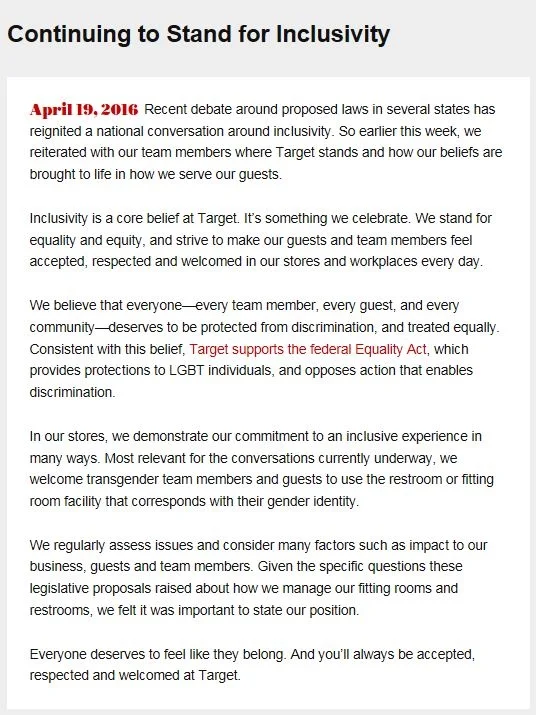 Continuing to Stand for Inclusivity

April 19, 2016 Recent debate around proposed laws in several states has reignited a national conversation around inclusivity. So earlier this week, we reiterated with our team members where Target stands and how our beliefs are brought to life in how we serve our guests.

Inclusivity is a core belief at Target. It's something we celebrate. We stand for equality and equity, and strive to make our guests and team members feel accepted, respected and welcomed in our stores and workplaces every day.

We believe that everyone—every team member, every guest, and every community—deserves to be protected from discrimination, and treated equally. Consistent with this belief, Target supports the federal Equality Act, which provides protections to LGBT individuals, and opposes action that enables discrimination.

In our stores, we demonstrate our commitment to an inclusive experience in many ways. Most relevant for the conversations currently underway, we welcome transgender team members and guests to use the restroom or fitting room facility that corresponds with their gender identity.

We regularly assess issues and consider many factors such as impact to our business, guests and team members. Given the specific questions these legislative proposals raised about how we manage our fitting rooms and restrooms, we felt it was important to state our position.

Everyone deserves to feel like they belong. And you'll always be accepted, respected and welcomed at Target.